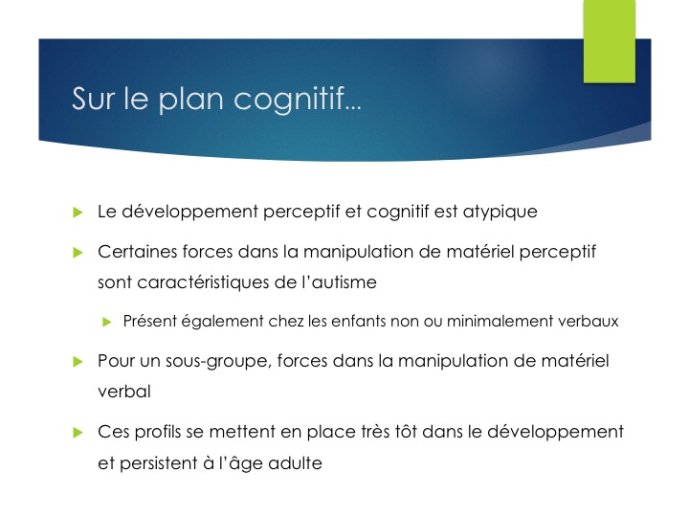 Sur le plan cognitif...

Le développement perceptif et cognitif est atypique

Certaines forces dans la manipulation de matériel perceptif sont caractéristiques de l'autisme

Présent également chez les enfants non ou minimalement verbaux

Pour un sous-groupe, forces dans la manipulation de matériel verbal

Ces profils se mettent en place très tôt dans le développement et persistent à l'âge adulte